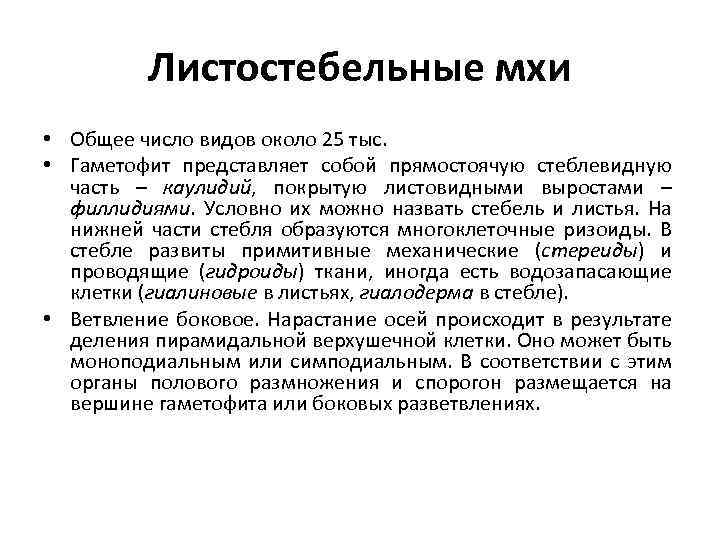 Листостебельные мхи

• Общее число видов около 25 тыс.
• Гаметофит представляет собой прямостоячую стеблевидную часть – каулидий, покрытую листовидными выростами – филлидиями. Условно их можно назвать стебель и листья. На нижней части стебля образуются многоклеточные ризоиды. В стебле развиты примитивные механические (стереиды) и проводящие (гидроиды) ткани, иногда есть водозапасающие клетки (гиалиновые в листьях, гиалодерма в стебле).
• Ветвление боковое. Нарастание осей происходит в результате деления пирамидальной верхушечной клетки. Оно может быть моноподиальным или симподиальным. В соответствии с этим органы полового размножения и спорогон размещается на вершине гаметофита или боковых разветвлениях.